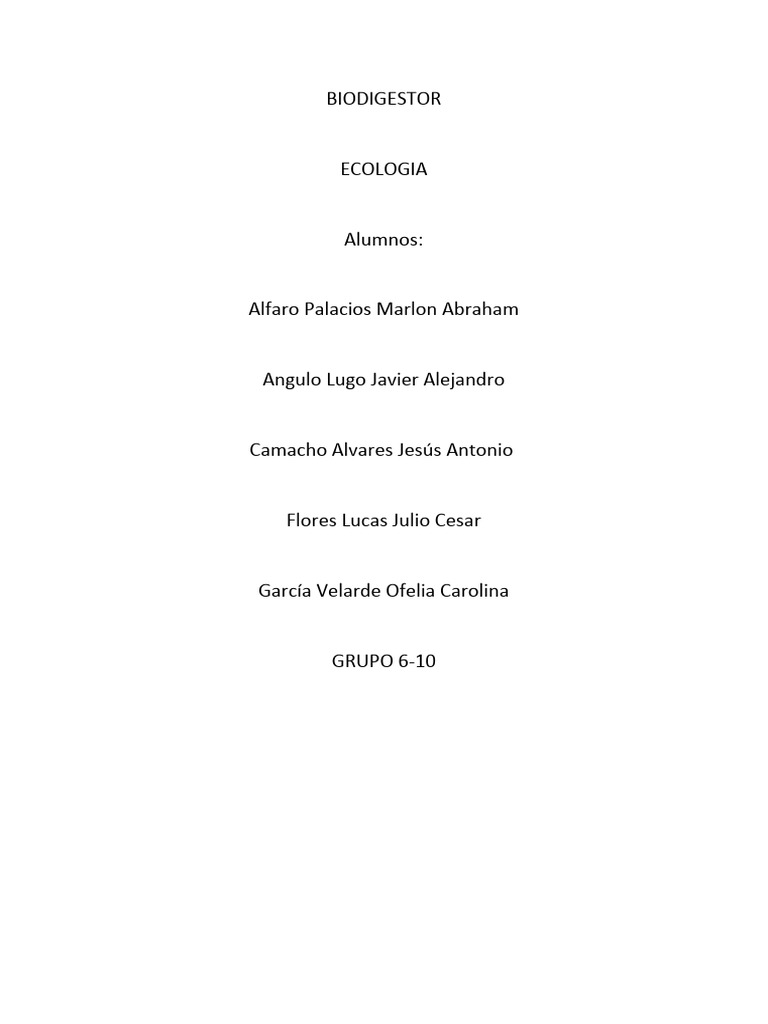 BIODIGESTOR

ECOLOGIA

Alumnos:

Alfaro Palacios Marlon Abraham

Angulo Lugo Javier Alejandro

Camacho Alvares Jesús Antonio

Flores Lucas Julio Cesar

García Velarde Ofelia Carolina

GRUPO 6-10